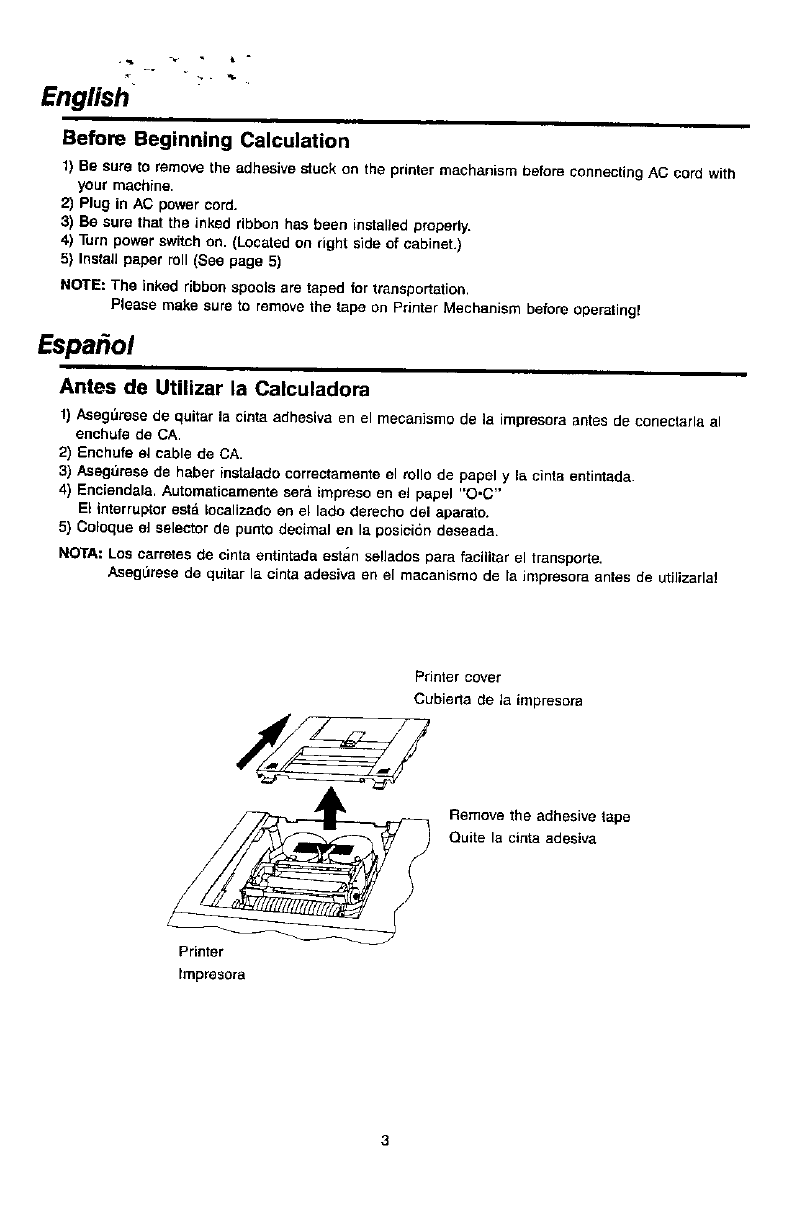 English

Before Beginning Calculation

1) Be sure to remove the adhesive stuck on the printer machanism before connecting AC cord with your machine.
2) Plug in AC power cord.
3) Be sure that the inked ribbon has been installed properly.
4) Turn power switch on. (Located on right side of cabinet.)
5) Install paper roll (See page 5)

NOTE: The inked ribbon spools are taped for transportation. Please make sure to remove the tape on Printer Mechanism before operating!

Español

Antes de Utilizar la Calculadora

1) Asegúrese de quitar la cinta adhesiva en el mecanismo de la impresora antes de conectarla al enchufe de CA.
2) Enchufe el cable de CA.
3) Asegúrese de haber instalado correctamente el rollo de papel y la cinta entintada.
4) Enciendala. Automaticamente será impreso en el papel "O•C" El interruptor está localizado en el lado derecho del aparato.
5) Coloque el selector de punto decimal en la posición deseada.

NOTA: Los carretes de cinta entintada están sellados para facilitar el transporte. Asegúrese de quitar la cinta adesiva en el macanismo de la impresora antes de utilizarla!

Printer cover
Cubierta de la impresora

Remove the adhesive tape
Quite la cinta adesiva

Printer
Impresora

3